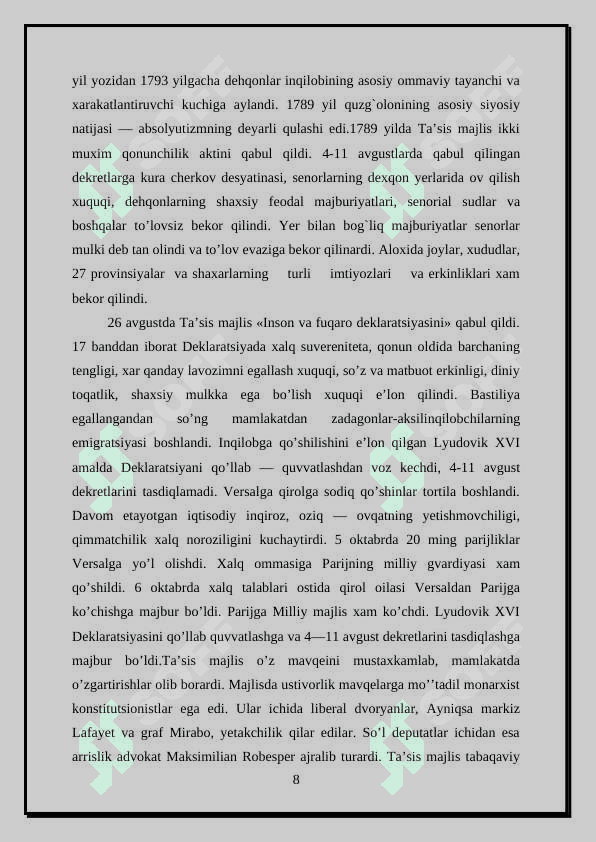 yil yozidan 1793 yilgacha dehqonlar inqilobining asosiy ommaviy tayanchi va xarakatlantiruvchi kuchiga aylandi. 1789 yil quzg`olonining asosiy siyosiy natijasi — absolyutizmning deyarli qulashi edi.1789 yilda Ta’sis majlis ikki muxim qonunchilik aktini qabul qildi. 4-11 avgustlarda qabul qilingan dekretlarga kura cherkov desyatinasi, senorlarning dexqon yerlarida ov qilish xuquqi, dehqonlarning shaxsiy feodal majburiyatlari, senorial sudlar va boshqalar to’lovsiz bekor qilindi. Yer bilan bog`liq majburiyatlar senorlar mulki deb tan olindi va to’lov evaziga bekor qilinardi. Aloxida joylar, xududlar, 27 provinsiyalar va shaxarlarning turli imtiyozlari va erkinliklari xam bekor qilindi.

26 avgustda Ta’sis majlis «Inson va fuqaro deklaratsiyasini» qabul qildi. 17 banddan iborat Deklaratsiyada xalq suvereniteta, qonun oldida barchaning tengligi, xar qanday lavozimni egallash xuquqi, so’z va matbuot erkinligi, diniy toqatlik, shaxsiy mulkka ega bo’lish xuquqi e’lon qilindi. Bastiliya egallangandan so’ng mamlakatdan zadagonlar-aksilinqilobchilarning emigratsiyasi boshlandi. Inqilobga qo’shilishini e’lon qilgan Lyudovik XVI amalda Deklaratsiyani qo’llab — quvvatlashdan voz kechdi, 4-11 avgust dekretlarini tasdiqlamadi. Versalga qirolga sodiq qo’shinlar tortila boshlandi. Davom etayotgan iqtisodiy inqiroz, oziq — ovqatning yetishmovchiligi, qimmatchilik xalq noroziligini kuchaytirdi. 5 oktabrda 20 ming parijliklar Versalga yo’l olishdi. Xalq ommasiga Parijning milliy gvardiyasi xam qo’shildi. 6 oktabrda xalq talablari ostida qirol oilasi Versaldan Parijga ko’chishga majbur bo’ldi. Parijga Milliy majlis xam ko’chdi. Lyudovik XVI Deklaratsiyasini qo’llab quvvatlashga va 4—11 avgust dekretlarini tasdiqlashga majbur bo’ldi.Ta’sis majlis o’z mavqeini mustaxkamlab, mamlakatda o’zgartirishlar olib borardi. Majlisda ustivorlik mavqelarga mo’’tadil monarxist konstitutsionistlar ega edi. Ular ichida liberal dvoryanlar, Ayniqsa markiz Lafayet va graf Mirabo, yetakchilik qilar edilar. So’l deputatlar ichidan esa arrislik advokat Maksimilian Robesper ajralib turardi. Ta’sis majlis tabaqaviy

8